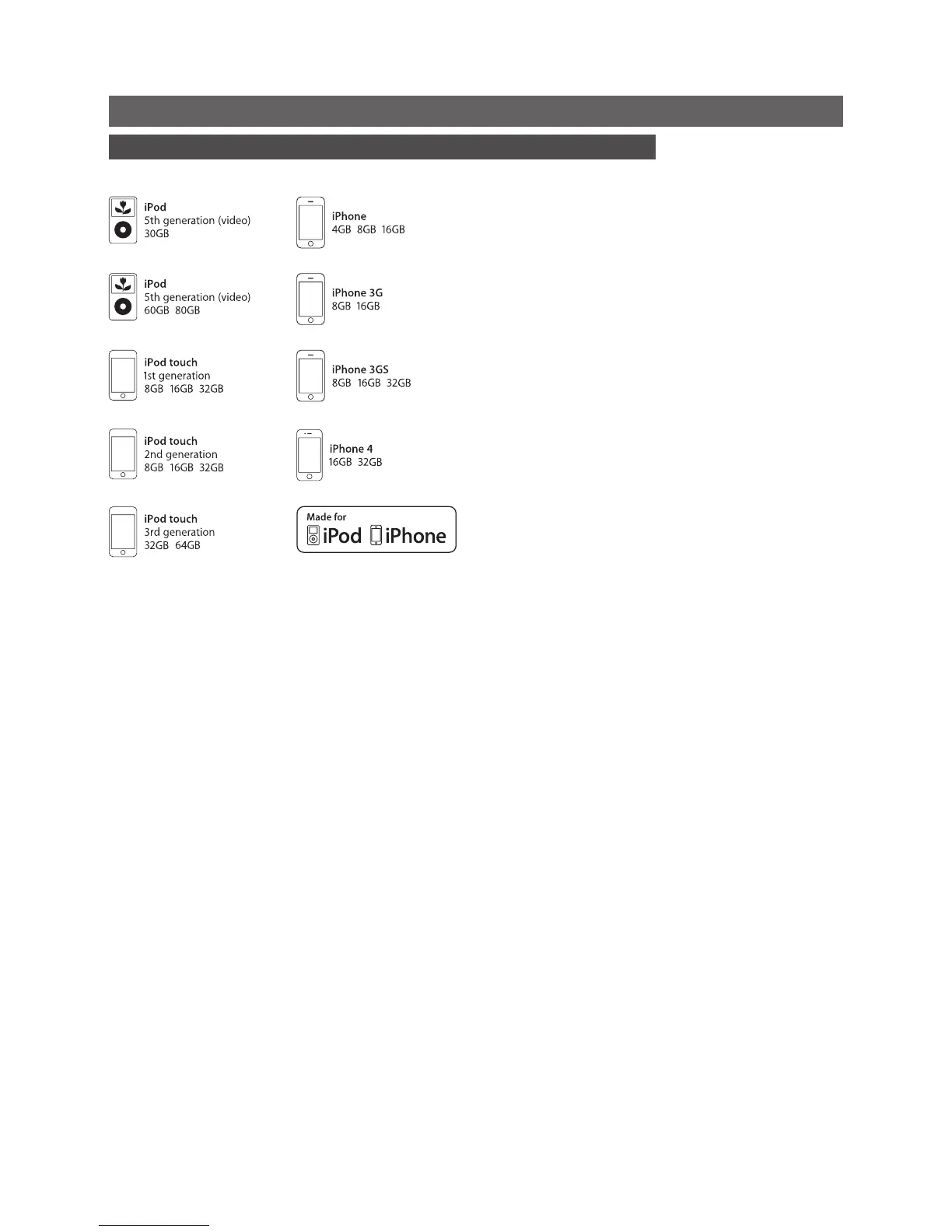 iPod
5th generation (video)
30GB

iPod
5th generation (video)
60GB 80GB

iPod touch
1st generation
8GB 16GB 32GB

iPod touch
2nd generation
8GB 16GB 32GB

iPod touch
3rd generation
32GB 64GB

iPhone
4GB 8GB 16GB

iPhone 3G
8GB 16GB

iPhone 3GS
8GB 16GB 32GB

iPhone 4
16GB 32GB

Made for
iPod iPhone